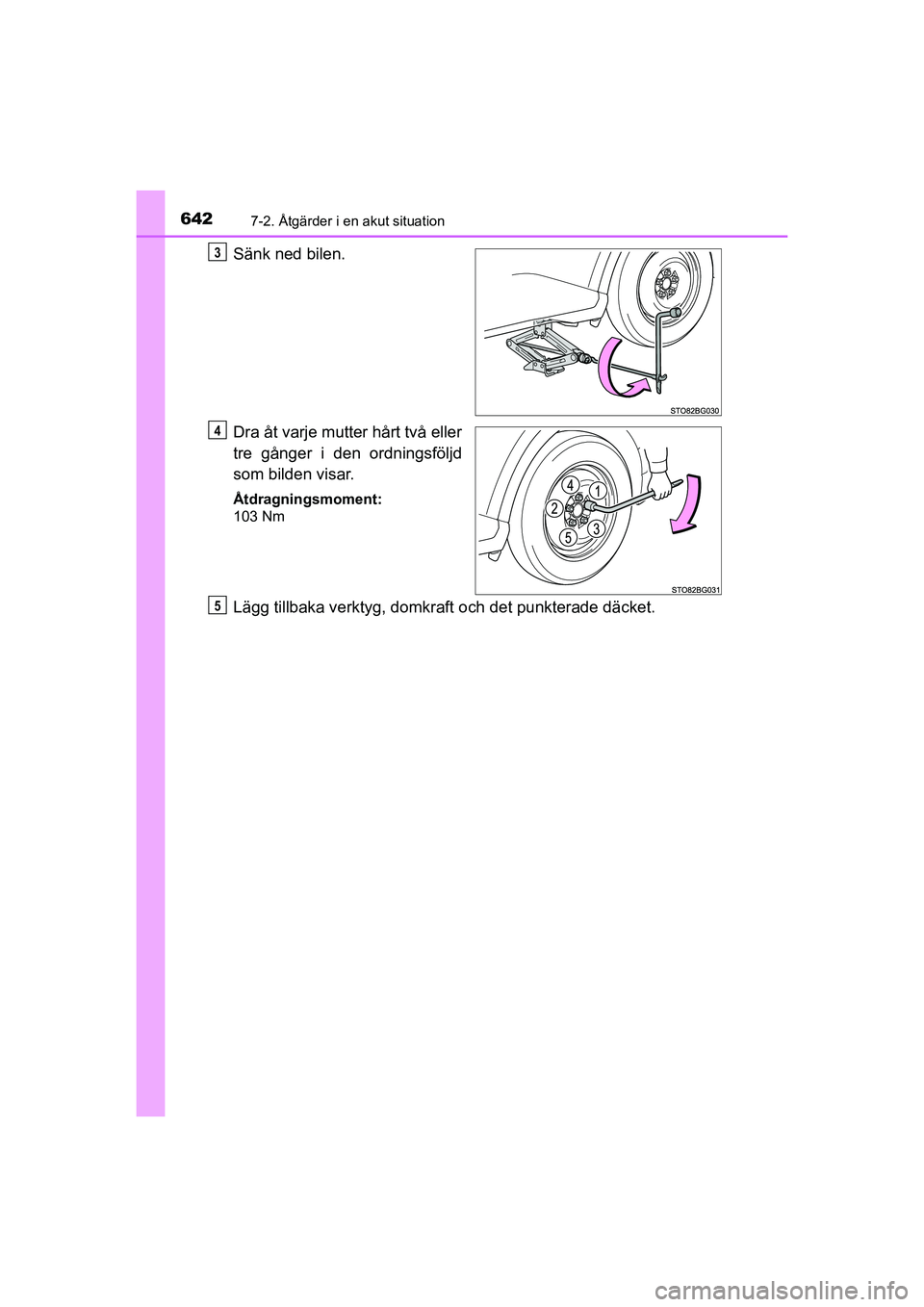 642 7-2. Åtgärder i en akut situation

3 Sänk ned bilen.

STO82BG030

4 Dra åt varje mutter hårt två eller tre gånger i den ordningsföljd som bilden visar.

Åtdragningsmoment:
103 Nm

4 1
2
5 3

STO82BG031

5 Lägg tillbaka verktyg, domkraft och det punkterade däcket.

carmanualsonline.info